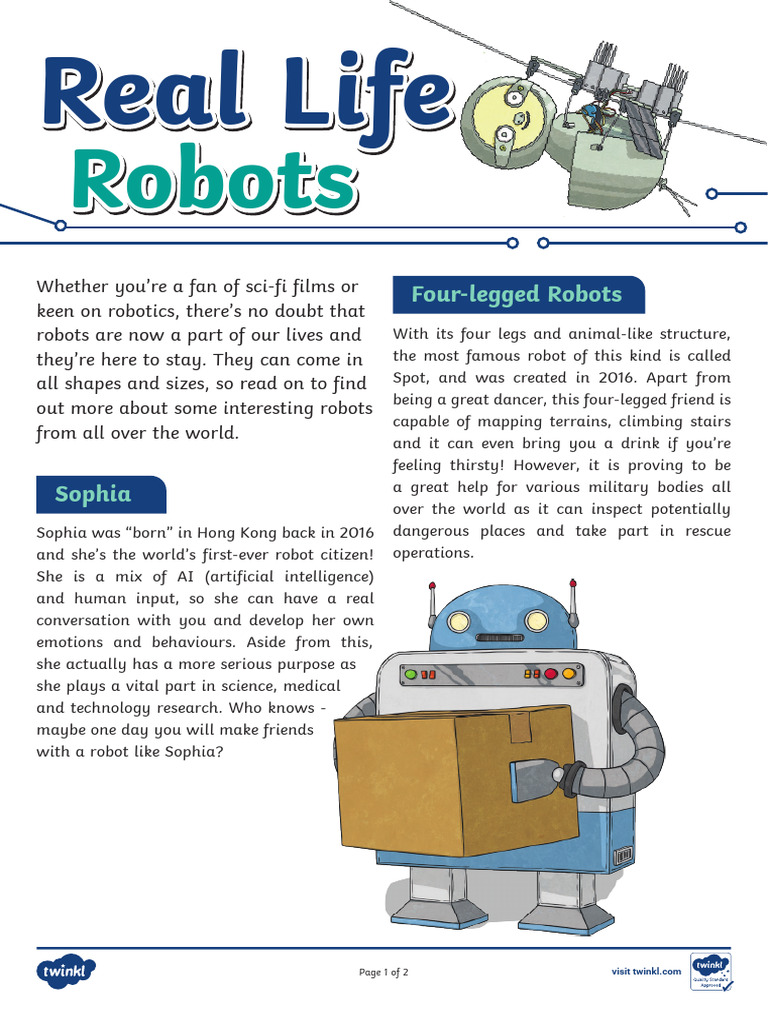 Real Life Robots

Whether you're a fan of sci-fi films or keen on robotics, there's no doubt that robots are now a part of our lives and they're here to stay. They can come in all shapes and sizes, so read on to find out more about some interesting robots from all over the world.

Sophia

Sophia was "born" in Hong Kong back in 2016 and she's the world's first-ever robot citizen! She is a mix of AI (artificial intelligence) and human input, so she can have a real conversation with you and develop her own emotions and behaviours. Aside from this, she actually has a more serious purpose as she plays a vital part in science, medical and technology research. Who knows - maybe one day you will make friends with a robot like Sophia?

Four-legged Robots

With its four legs and animal-like structure, the most famous robot of this kind is called Spot, and was created in 2016. Apart from being a great dancer, this four-legged friend is capable of mapping terrains, climbing stairs and it can even bring you a drink if you're feeling thirsty! However, it is proving to be a great help for various military bodies all over the world as it can inspect potentially dangerous places and take part in rescue operations.

twinkl

Page 1 of 2

visit twinkl.com

twinkl Quality Standard Approved